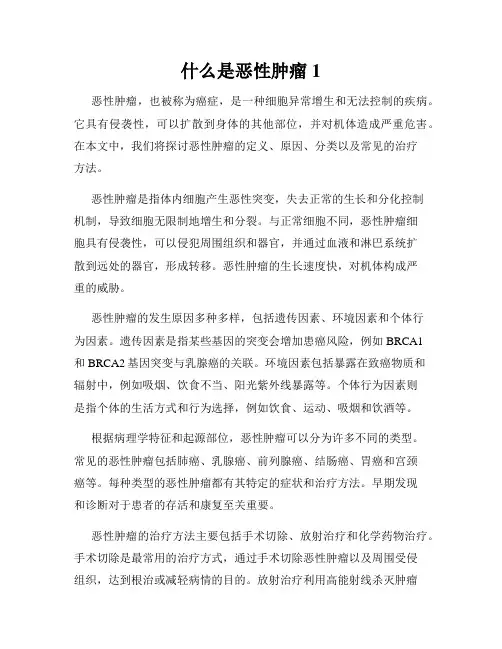 什么是恶性肿瘤 1

恶性肿瘤，也被称为癌症，是一种细胞异常增生和无法控制的疾病。它具有侵袭性，可以扩散到身体的其他部位，并对机体造成严重危害。在本文中，我们将探讨恶性肿瘤的定义、原因、分类以及常见的治疗方法。

恶性肿瘤是指体内细胞产生恶性突变，失去正常的生长和分化控制机制，导致细胞无限制地增生和分裂。与正常细胞不同，恶性肿瘤细胞具有侵袭性，可以侵犯周围组织和器官，并通过血液和淋巴系统扩散到远处的器官，形成转移。恶性肿瘤的生长速度快，对机体构成严重的威胁。

恶性肿瘤的发生原因多种多样，包括遗传因素、环境因素和个体行为因素。遗传因素是指某些基因的突变会增加患癌风险，例如 BRCA1 和 BRCA2 基因突变与乳腺癌的关联。环境因素包括暴露在致癌物质和辐射中，例如吸烟、饮食不当、阳光紫外线暴露等。个体行为因素则是指个体的生活方式和行为选择，例如饮食、运动、吸烟和饮酒等。

根据病理学特征和起源部位，恶性肿瘤可以分为许多不同的类型。常见的恶性肿瘤包括肺癌、乳腺癌、前列腺癌、结肠癌、胃癌和宫颈癌等。每种类型的恶性肿瘤都有其特定的症状和治疗方法。早期发现和诊断对于患者的存活和康复至关重要。

恶性肿瘤的治疗方法主要包括手术切除、放射治疗和化学药物治疗。手术切除是最常用的治疗方式，通过手术切除恶性肿瘤以及周围受侵组织，达到根治或减轻病情的目的。放射治疗利用高能射线杀灭肿瘤